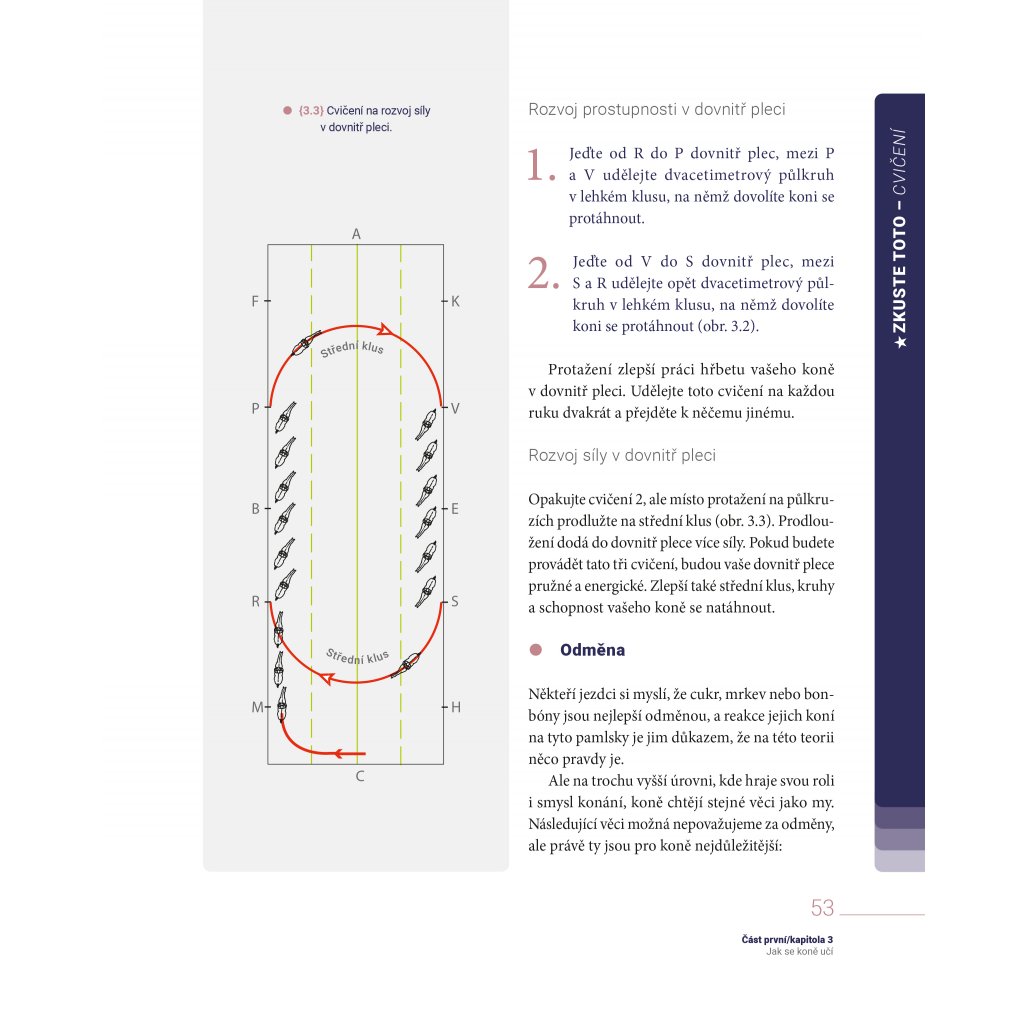 {3.3} Cvičení na rozvoj síly v dovnitř pleci.

A

F K

Střední klus

P V

B E

R S

Střední klus

M H

C

Rozvoj prostupnosti v dovnitř pleci

1. Jeďte od R do P dovnitř plec, mezi P a V udělejte dvacetimetrový půlkruh v lehkém klusu, na němž dovolíte koni se protáhnout.

2. Jeďte od V do S dovnitř plec, mezi S a R udělejte opět dvacetimetrový půlkruh v lehkém klusu, na němž dovolíte koni se protáhnout (obr. 3.2).

Protažení zlepší práci hřbetu vašeho koně v dovnitř pleci. Udělejte toto cvičení na každou ruku dvakrát a přejděte k něčemu jinému.

Rozvoj síly v dovnitř pleci

Opakujte cvičení 2, ale místo protažení na půlkruzích prodlužte na střední klus (obr. 3.3). Prodloužení dodá do dovnitř plece více síly. Pokud budete provádět tato tři cvičení, budou vaše dovnitř plece pružné a energické. Zlepší také střední klus, kruhy a schopnost vašeho koně se natáhnout.

Odměna

Někteří jezdci si myslí, že cukr, mrkev nebo bonbóny jsou nejlepší odměnou, a reakce jejich koní na tyto pamlsky je jim důkazem, že na této teorii něco pravdy je.

Ale na trochu vyšší úrovni, kde hraje svou roli i smysl konání, koně chtějí stejné věci jako my. Následující věci možná nepovažujeme za odměny, ale právě ty jsou pro koně nejdůležitější:

★ ZKUSTE TOTO – CVIČENÍ

53

Část první/kapitola 3
Jak se koně učí